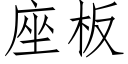 座板